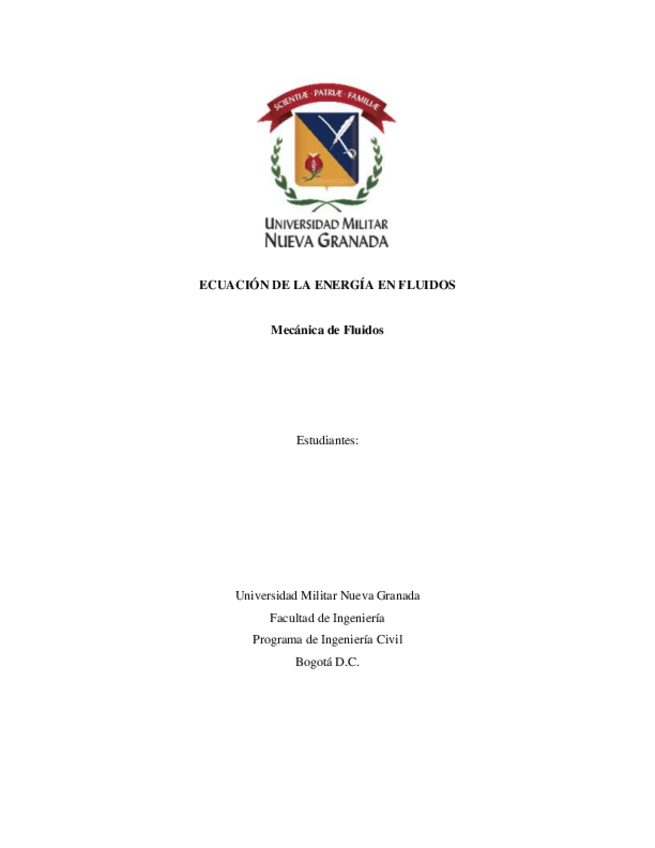 SCIENTIÆ · PATRIÆ · FAMILIÆ

UNIVERSIDAD MILITAR
NUEVA GRANADA

ECUACIÓN DE LA ENERGÍA EN FLUIDOS

Mecánica de Fluidos

Estudiantes:

Universidad Militar Nueva Granada
Facultad de Ingeniería
Programa de Ingeniería Civil
Bogotá D.C.